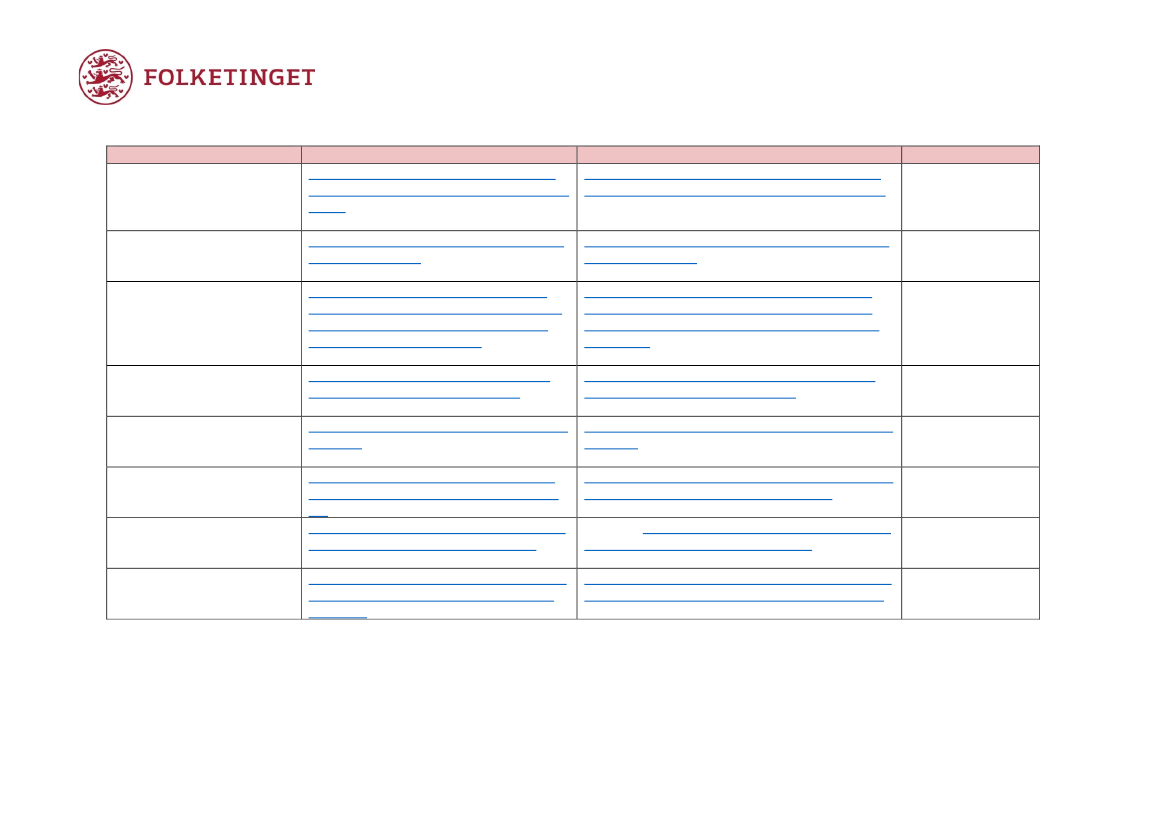 FOLKETINGET